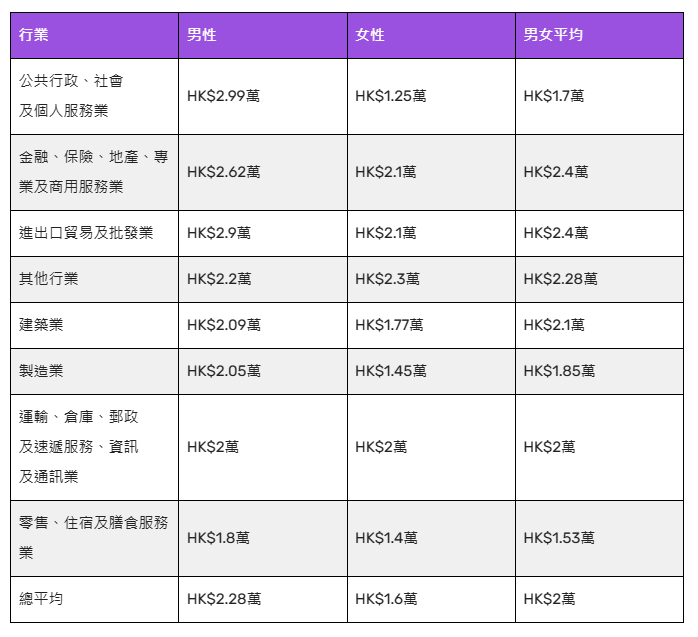 | 行業 | 男性 | 女性 | 男女平均 |
|---|---|---|---|
| 公共行政、社會及個人服務業 | HK$2.99萬 | HK$1.25萬 | HK$1.7萬 |
| 金融、保險、地產、專業及商用服務業 | HK$2.62萬 | HK$2.1萬 | HK$2.4萬 |
| 進出口貿易及批發業 | HK$2.9萬 | HK$2.1萬 | HK$2.4萬 |
| 其他行業 | HK$2.2萬 | HK$2.3萬 | HK$2.28萬 |
| 建築業 | HK$2.09萬 | HK$1.77萬 | HK$2.1萬 |
| 製造業 | HK$2.05萬 | HK$1.45萬 | HK$1.85萬 |
| 運輸、倉庫、郵政及速遞服務、資訊及通訊業 | HK$2萬 | HK$2萬 | HK$2萬 |
| 零售、住宿及膳食服務業 | HK$1.8萬 | HK$1.4萬 | HK$1.53萬 |
| 總平均 | HK$2.28萬 | HK$1.6萬 | HK$2萬 |